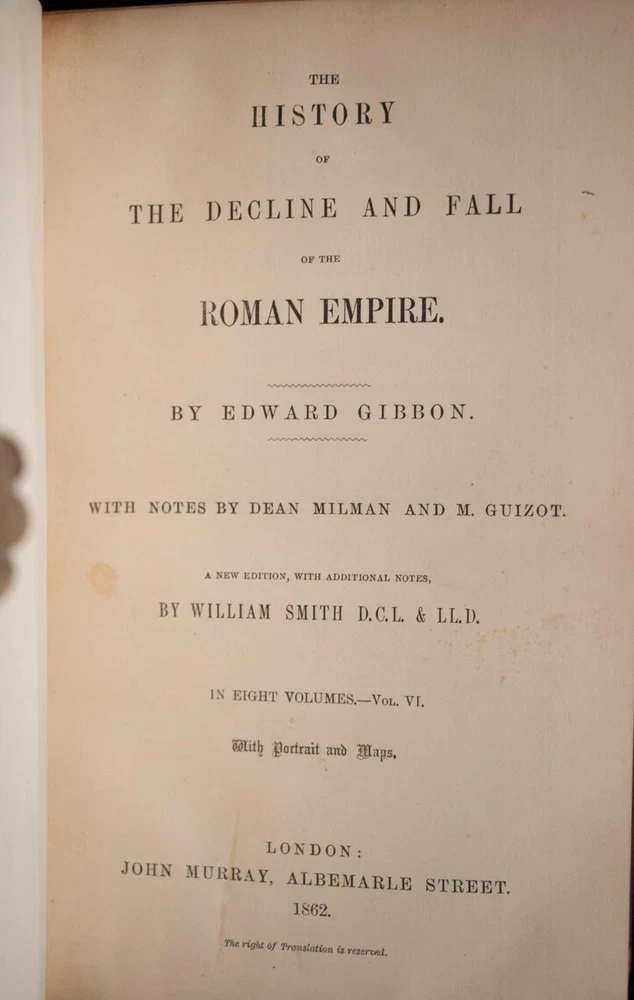 THE

HISTORY

OF

THE DECLINE AND FALL

OF THE

ROMAN EMPIRE.

BY EDWARD GIBBON.

WITH NOTES BY DEAN MILMAN AND M. GUIZOT.

A NEW EDITION, WITH ADDITIONAL NOTES,

BY WILLIAM SMITH D.C.L. & LL.D.

IN EIGHT VOLUMES.—VOL. VI.

With Portrait and Maps.

LONDON:
JOHN MURRAY, ALBEMARLE STREET.
1862.

The right of Translation is reserved.